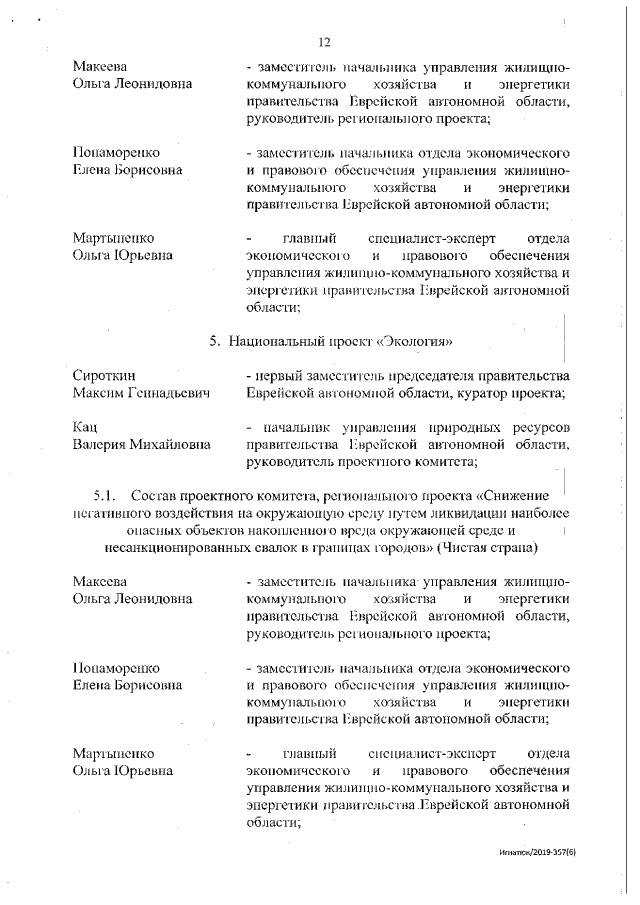 12

Макеева Ольга Леонидовна
- заместитель начальника управления жилищно-коммунального хозяйства и энергетики правительства Еврейской автономной области, руководитель регионального проекта;

Понаморенко Елена Борисовна
- заместитель начальника отдела экономического и правового обеспечения управления жилищно-коммунального хозяйства и энергетики правительства Еврейской автономной области;

Мартыненко Ольга Юрьевна
- главный специалист-эксперт отдела экономического и правового обеспечения управления жилищно-коммунального хозяйства и энергетики правительства Еврейской автономной области;

5. Национальный проект «Экология»

Сироткин Максим Геннадьевич
- первый заместитель председателя правительства Еврейской автономной области, куратор проекта;

Кац Валерия Михайловна
- начальник управления природных ресурсов правительства Еврейской автономной области, руководитель проектного комитета;

5.1. Состав проектного комитета, регионального проекта «Снижение негативного воздействия на окружающую среду путем ликвидации наиболее опасных объектов накопленного вреда окружающей среде и несанкционированных свалок в границах городов» (Чистая страна)

Макеева Ольга Леонидовна
- заместитель начальника управления жилищно-коммунального хозяйства и энергетики правительства Еврейской автономной области, руководитель регионального проекта;

Понаморенко Елена Борисовна
- заместитель начальника отдела экономического и правового обеспечения управления жилищно-коммунального хозяйства и энергетики правительства Еврейской автономной области;

Мартыненко Ольга Юрьевна
- главный специалист-эксперт отдела экономического и правового обеспечения управления жилищно-коммунального хозяйства и энергетики правительства Еврейской автономной области;

Игнатюк/2019-357(6)